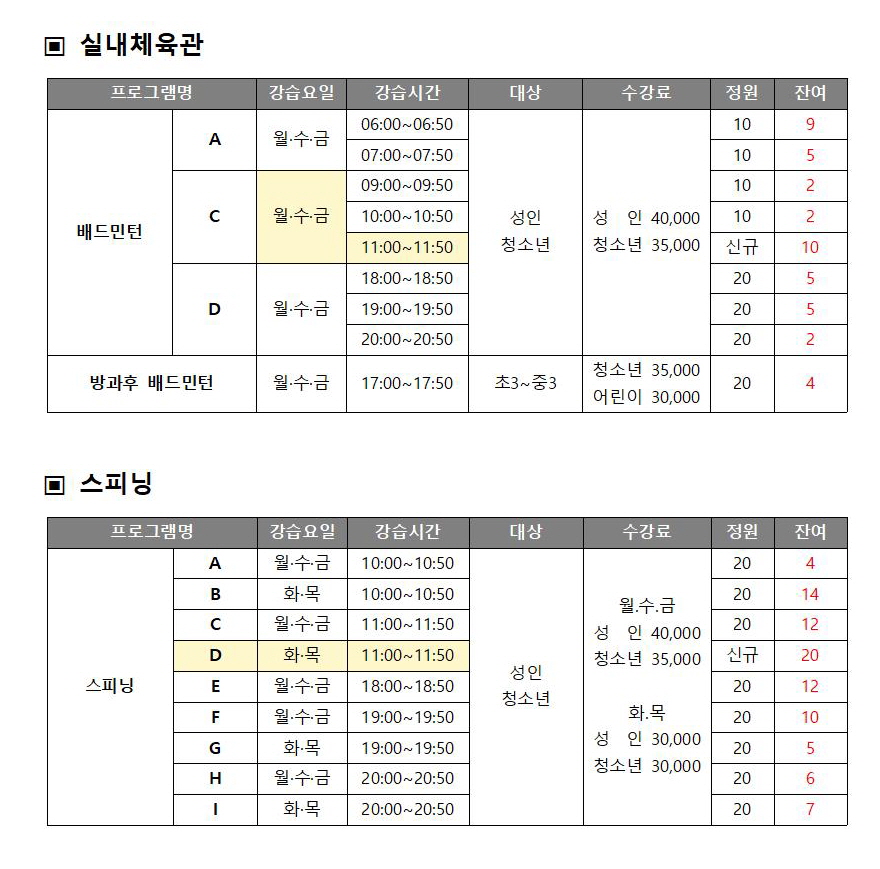 ▣ 실내체육관

| 프로그램명 | | 강습요일 | 강습시간 | 대상 | 수강료 | 정원 | 잔여 |
|---|---|---|---|---|---|---|---|
| 배드민턴 | A | 월·수·금 | 06:00~06:50 | 성인 청소년 | 성 인 40,000 청소년 35,000 | 10 | 9 |
| | | | 07:00~07:50 | | | 10 | 5 |
| | C | 월·수·금 | 09:00~09:50 | | | 10 | 2 |
| | | | 10:00~10:50 | | | 10 | 2 |
| | | | 11:00~11:50 | | | 신규 | 10 |
| | D | 월·수·금 | 18:00~18:50 | | | 20 | 5 |
| | | | 19:00~19:50 | | | 20 | 5 |
| | | | 20:00~20:50 | | | 20 | 2 |
| 방과후 배드민턴 | | 월·수·금 | 17:00~17:50 | 초3~중3 | 청소년 35,000 어린이 30,000 | 20 | 4 |

▣ 스피닝

| 프로그램명 | | 강습요일 | 강습시간 | 대상 | 수강료 | 정원 | 잔여 |
|---|---|---|---|---|---|---|---|
| 스피닝 | A | 월·수·금 | 10:00~10:50 | 성인 청소년 | 월.수.금 성 인 40,000 청소년 35,000 화.목 성 인 30,000 청소년 30,000 | 20 | 4 |
| | B | 화·목 | 10:00~10:50 | | | 20 | 14 |
| | C | 월·수·금 | 11:00~11:50 | | | 20 | 12 |
| | D | 화·목 | 11:00~11:50 | | | 신규 | 20 |
| | E | 월·수·금 | 18:00~18:50 | | | 20 | 12 |
| | F | 월·수·금 | 19:00~19:50 | | | 20 | 10 |
| | G | 화·목 | 19:00~19:50 | | | 20 | 5 |
| | H | 월·수·금 | 20:00~20:50 | | | 20 | 6 |
| | I | 화·목 | 20:00~20:50 | | | 20 | 7 |